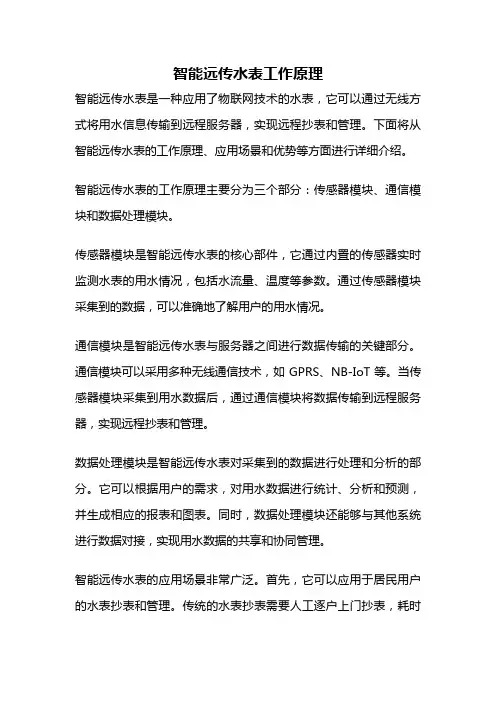 智能远传水表工作原理

智能远传水表是一种应用了物联网技术的水表，它可以通过无线方式将用水信息传输到远程服务器，实现远程抄表和管理。下面将从智能远传水表的工作原理、应用场景和优势等方面进行详细介绍。

智能远传水表的工作原理主要分为三个部分：传感器模块、通信模块和数据处理模块。

传感器模块是智能远传水表的核心部件，它通过内置的传感器实时监测水表的用水情况，包括水流量、温度等参数。通过传感器模块采集到的数据，可以准确地了解用户的用水情况。

通信模块是智能远传水表与服务器之间进行数据传输的关键部分。通信模块可以采用多种无线通信技术，如 GPRS、NB-IoT 等。当传感器模块采集到用水数据后，通过通信模块将数据传输到远程服务器，实现远程抄表和管理。

数据处理模块是智能远传水表对采集到的数据进行处理和分析的部分。它可以根据用户的需求，对用水数据进行统计、分析和预测，并生成相应的报表和图表。同时，数据处理模块还能够与其他系统进行数据对接，实现用水数据的共享和协同管理。

智能远传水表的应用场景非常广泛。首先，它可以应用于居民用户的水表抄表和管理。传统的水表抄表需要人工逐户上门抄表，耗时